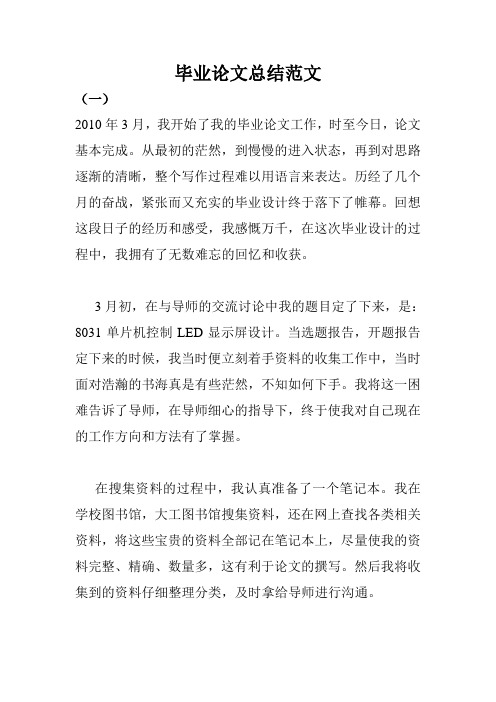 毕业论文总结范文

（一）

2010年3月，我开始了我的毕业论文工作，时至今日，论文基本完成。从最初的茫然，到慢慢的进入状态，再到对思路逐渐的清晰，整个写作过程难以用语言来表达。历经了几个月的奋战，紧张而又充实的毕业设计终于落下了帷幕。回想这段日子的经历和感受，我感慨万千，在这次毕业设计的过程中，我拥有了无数难忘的回忆和收获。

3月初，在与导师的交流讨论中我的题目定了下来，是：8031单片机控制LED显示屏设计。当选题报告，开题报告定下来的时候，我当时便立刻着手资料的收集工作中，当时面对浩瀚的书海真是有些茫然，不知如何下手。我将这一困难告诉了导师，在导师细心的指导下，终于使我对自己现在的工作方向和方法有了掌握。

在搜集资料的过程中，我认真准备了一个笔记本。我在学校图书馆，大工图书馆搜集资料，还在网上查找各类相关资料，将这些宝贵的资料全部记在笔记本上，尽量使我的资料完整、精确、数量多，这有利于论文的撰写。然后我将收集到的资料仔细整理分类，及时拿给导师进行沟通。